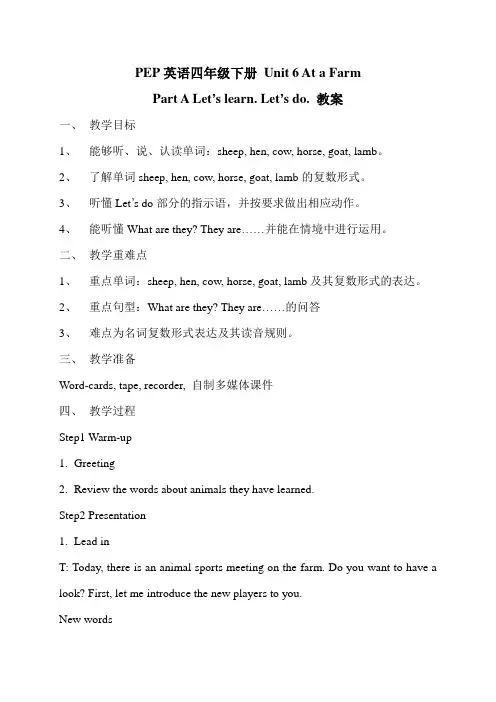 PEP 英语四年级下册 Unit 6 At a Farm

Part A Let's learn. Let's do. 教案

一、 教学目标

1、 能够听、说、认读单词：sheep, hen, cow, horse, goat, lamb。

2、 了解单词 sheep, hen, cow, horse, goat, lamb 的复数形式。

3、 听懂 Let's do 部分的指示语，并按要求做出相应动作。

4、 能听懂 What are they? They are……并能在情境中进行运用。

二、 教学重难点

1、 重点单词：sheep, hen, cow, horse, goat, lamb 及其复数形式的表达。

2、 重点句型：What are they? They are……的问答

3、 难点为名词复数形式表达及其读音规则。

三、 教学准备

Word-cards, tape, recorder, 自制多媒体课件

四、 教学过程

Step1 Warm-up

1. Greeting

2. Review the words about animals they have learned.

Step2 Presentation

1. Lead in

T: Today, there is an animal sports meeting on the farm. Do you want to have a look? First, let me introduce the new players to you.

New words